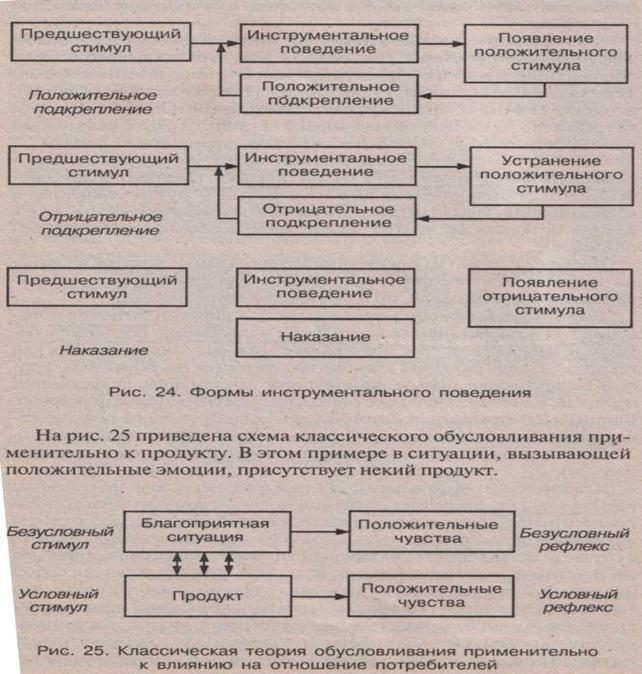 Предшествующий стимул

Инструментальное поведение

Появление положительного стимула

Положительное подкрепление

Положительное подкрепление

Предшествующий стимул

Инструментальное поведение

Устранение положительного стимула

Отрицательное подкрепление

Отрицательное подкрепление

Предшествующий стимул

Инструментальное поведение

Появление отрицательного стимула

Наказание

Наказание

Рис. 24. Формы инструментального поведения

На рис. 25 приведена схема классического обусловливания применительно к продукту. В этом примере в ситуации, вызывающей положительные эмоции, присутствует некий продукт.

Безусловный стимул

Благоприятная ситуация

Положительные чувства

Безусловный рефлекс

Условный стимул

Продукт

Положительные чувства

Условный рефлекс

Рис. 25. Классическая теория обусловливания применительно к влиянию на отношение потребителей